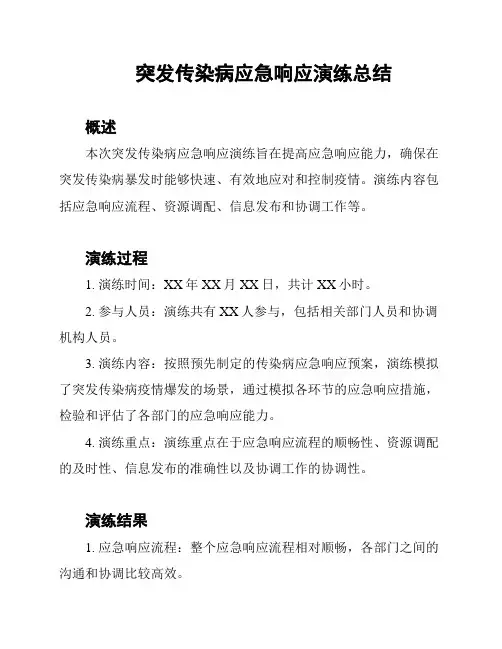 突发传染病应急响应演练总结

概述

本次突发传染病应急响应演练旨在提高应急响应能力，确保在突发传染病暴发时能够快速、有效地应对和控制疫情。演练内容包括应急响应流程、资源调配、信息发布和协调工作等。

演练过程

1. 演练时间：XX 年 XX 月 XX 日，共计 XX 小时。

2. 参与人员：演练共有 XX 人参与，包括相关部门人员和协调机构人员。

3. 演练内容：按照预先制定的传染病应急响应预案，演练模拟了突发传染病疫情爆发的场景，通过模拟各环节的应急响应措施，检验和评估了各部门的应急响应能力。

4. 演练重点：演练重点在于应急响应流程的顺畅性、资源调配的及时性、信息发布的准确性以及协调工作的协调性。

演练结果

1. 应急响应流程：整个应急响应流程相对顺畅，各部门之间的沟通和协调比较高效。